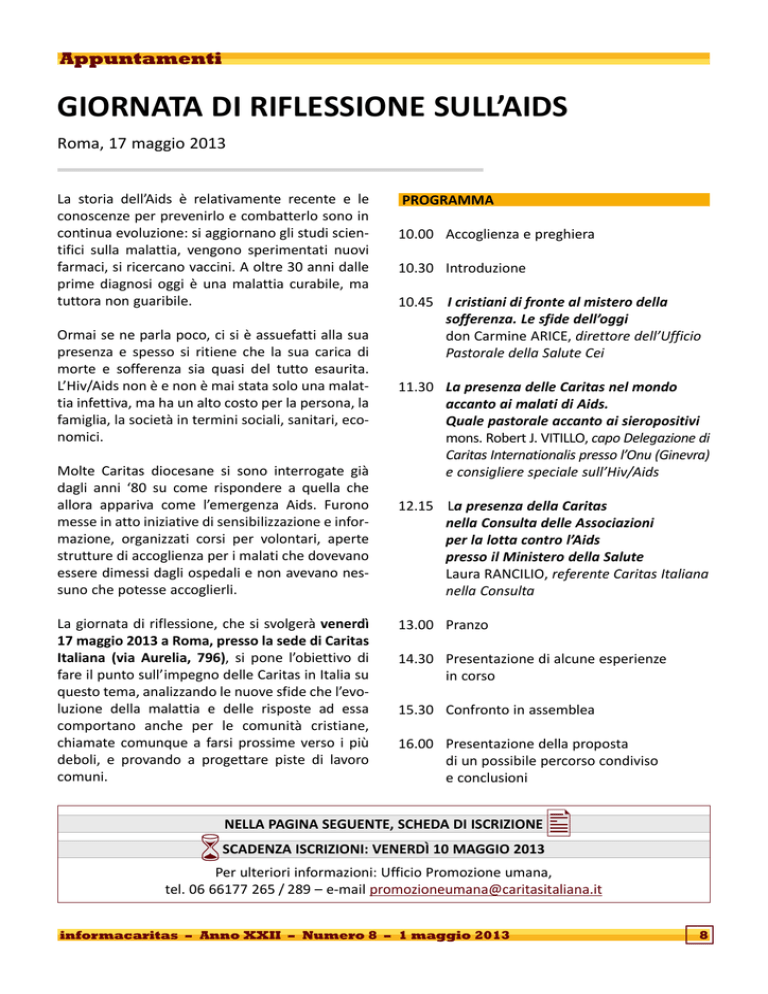 Appuntamenti

GIORNATA DI RIFLESSIONE SULL'AIDS

Roma, 17 maggio 2013

La storia dell'Aids è relativamente recente e le conoscenze per prevenirlo e combatterlo sono in continua evoluzione: si aggiornano gli studi scientifici sulla malattia, vengono sperimentati nuovi farmaci, si ricercano vaccini. A oltre 30 anni dalle prime diagnosi oggi è una malattia curabile, ma tuttora non guaribile.

Ormai se ne parla poco, ci si è assuefatti alla sua presenza e spesso si ritiene che la sua carica di morte e sofferenza sia quasi del tutto esaurita. L'Hiv/Aids non è e non è mai stata solo una malattia infettiva, ma ha un alto costo per la persona, la famiglia, la società in termini sociali, sanitari, economici.

Molte Caritas diocesane si sono interrogate già dagli anni '80 su come rispondere a quella che allora appariva come l'emergenza Aids. Furono messe in atto iniziative di sensibilizzazione e informazione, organizzati corsi per volontari, aperte strutture di accoglienza per i malati che dovevano essere dimessi dagli ospedali e non avevano nessuno che potesse accoglierli.

La giornata di riflessione, che si svolgerà venerdì 17 maggio 2013 a Roma, presso la sede di Caritas Italiana (via Aurelia, 796), si pone l'obiettivo di fare il punto sull'impegno delle Caritas in Italia su questo tema, analizzando le nuove sfide che l'evoluzione della malattia e delle risposte ad essa comportano anche per le comunità cristiane, chiamate comunque a farsi prossime verso i più deboli, e provando a progettare piste di lavoro comuni.

PROGRAMMA

10.00 Accoglienza e preghiera

10.30 Introduzione

10.45 I cristiani di fronte al mistero della sofferenza. Le sfide dell'oggi
don Carmine ARICE, direttore dell'Ufficio Pastorale della Salute Cei

11.30 La presenza delle Caritas nel mondo accanto ai malati di Aids. Quale pastorale accanto ai sieropositivi
mons. Robert J. VITILLO, capo Delegazione di Caritas Internationalis presso l'Onu (Ginevra) e consigliere speciale sull'Hiv/Aids

12.15 La presenza della Caritas nella Consulta delle Associazioni per la lotta contro l'Aids presso il Ministero della Salute
Laura RANCILIO, referente Caritas Italiana nella Consulta

13.00 Pranzo

14.30 Presentazione di alcune esperienze in corso

15.30 Confronto in assemblea

16.00 Presentazione della proposta di un possibile percorso condiviso e conclusioni

NELLA PAGINA SEGUENTE, SCHEDA DI ISCRIZIONE

SCADENZA ISCRIZIONI: VENERDÌ 10 MAGGIO 2013

Per ulteriori informazioni: Ufficio Promozione umana,
tel. 06 66177 265 / 289 – e-mail promozioneumana@caritasitaliana.it

informacaritas – Anno XXII – Numero 8 – 1 maggio 2013

8